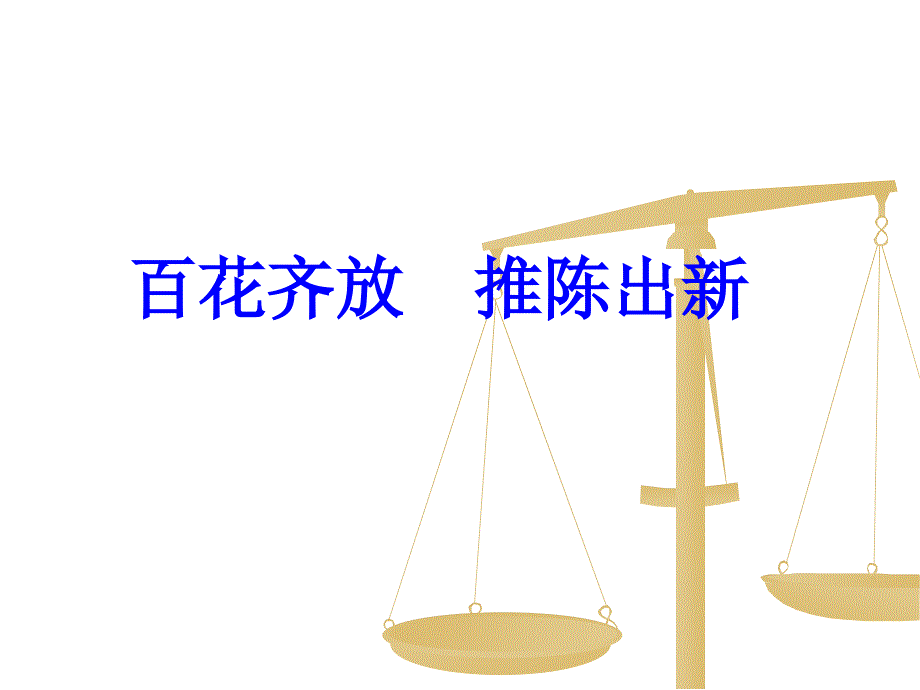 百花齐放　推陈出新